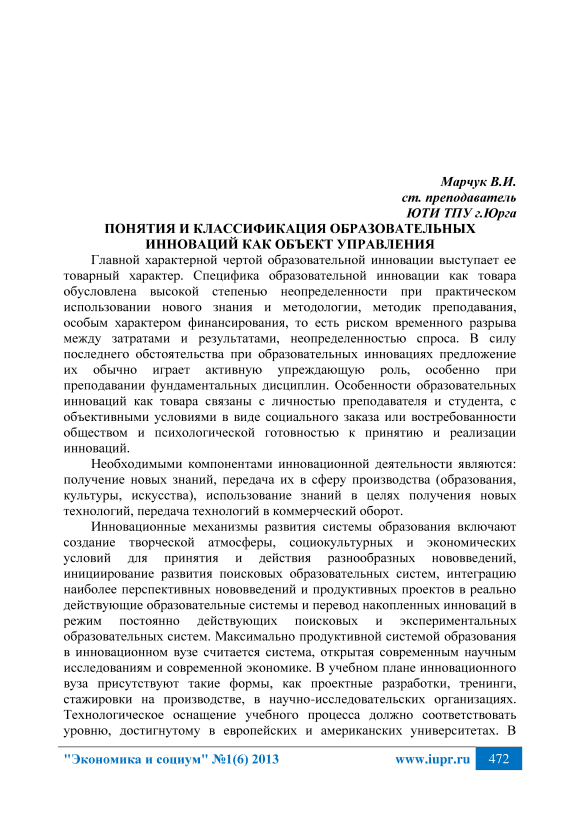 Марчук В.И.
ст. преподаватель
ЮТИ ТПУ г.Юрга

ПОНЯТИЯ И КЛАССИФИКАЦИЯ ОБРАЗОВАТЕЛЬНЫХ ИННОВАЦИЙ КАК ОБЪЕКТ УПРАВЛЕНИЯ

Главной характерной чертой образовательной инновации выступает ее товарный характер. Специфика образовательной инновации как товара обусловлена высокой степенью неопределенности при практическом использовании нового знания и методологии, методик преподавания, особым характером финансирования, то есть риском временного разрыва между затратами и результатами, неопределенностью спроса. В силу последнего обстоятельства при образовательных инновациях предложение их обычно играет активную упреждающую роль, особенно при преподавании фундаментальных дисциплин. Особенности образовательных инноваций как товара связаны с личностью преподавателя и студента, с объективными условиями в виде социального заказа или востребованности обществом и психологической готовностью к принятию и реализации инноваций.

Необходимыми компонентами инновационной деятельности являются: получение новых знаний, передача их в сферу производства (образования, культуры, искусства), использование знаний в целях получения новых технологий, передача технологий в коммерческий оборот.

Инновационные механизмы развития системы образования включают создание творческой атмосферы, социокультурных и экономических условий для принятия и действия разнообразных нововведений, инициирование развития поисковых образовательных систем, интеграцию наиболее перспективных нововведений и продуктивных проектов в реально действующие образовательные системы и перевод накопленных инноваций в режим постоянно действующих поисковых и экспериментальных образовательных систем. Максимально продуктивной системой образования в инновационном вузе считается система, открытая современным научным исследованиям и современной экономике. В учебном плане инновационного вуза присутствуют такие формы, как проектные разработки, тренинги, стажировки на производстве, в научно-исследовательских организациях. Технологическое оснащение учебного процесса должно соответствовать уровню, достигнутому в европейских и американских университетах. В

"Экономика и социум" №1(6) 2013 www.iupr.ru 472